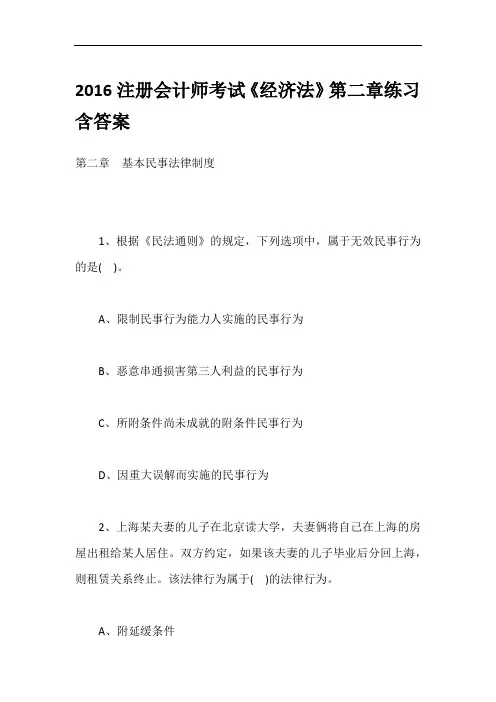 2016 注册会计师考试《经济法》第二章练习含答案

第二章　基本民事法律制度

1、根据《民法通则》的规定，下列选项中，属于无效民事行为的是(　)。

A、限制民事行为能力人实施的民事行为

B、恶意串通损害第三人利益的民事行为

C、所附条件尚未成就的附条件民事行为

D、因重大误解而实施的民事行为

2、上海某夫妻的儿子在北京读大学，夫妻俩将自己在上海的房屋出租给某人居住。双方约定，如果该夫妻的儿子毕业后分回上海，则租赁关系终止。该法律行为属于(　)的法律行为。

A、附延缓条件